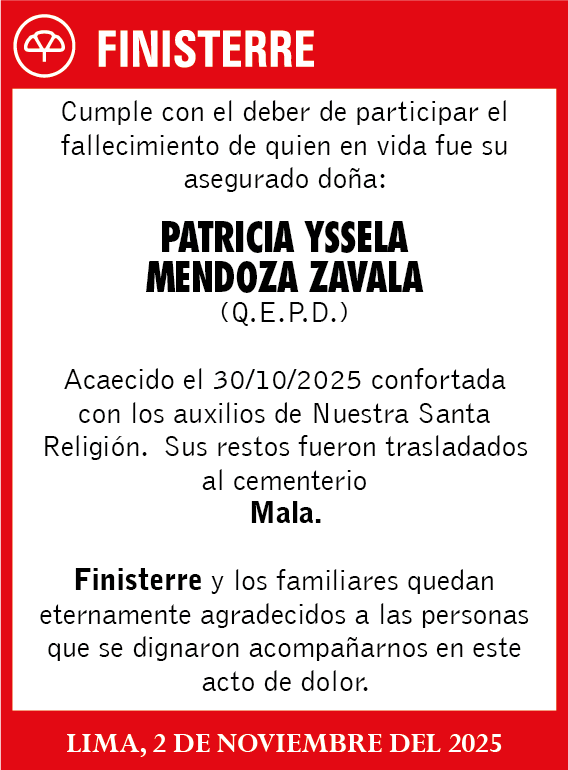 FINISTERRE

Cumple con el deber de participar el fallecimiento de quien en vida fue su asegurado doña:

PATRICIA YSSELA MENDOZA ZAVALA
(Q.E.P.D.)

Acaecido el 30/10/2025 confortada con los auxilios de Nuestra Santa Religión. Sus restos fueron trasladados al cementerio
Mala.

Finisterre y los familiares quedan eternamente agradecidos a las personas que se dignaron acompañarnos en este acto de dolor.

LIMA, 2 DE NOVIEMBRE DEL 2025